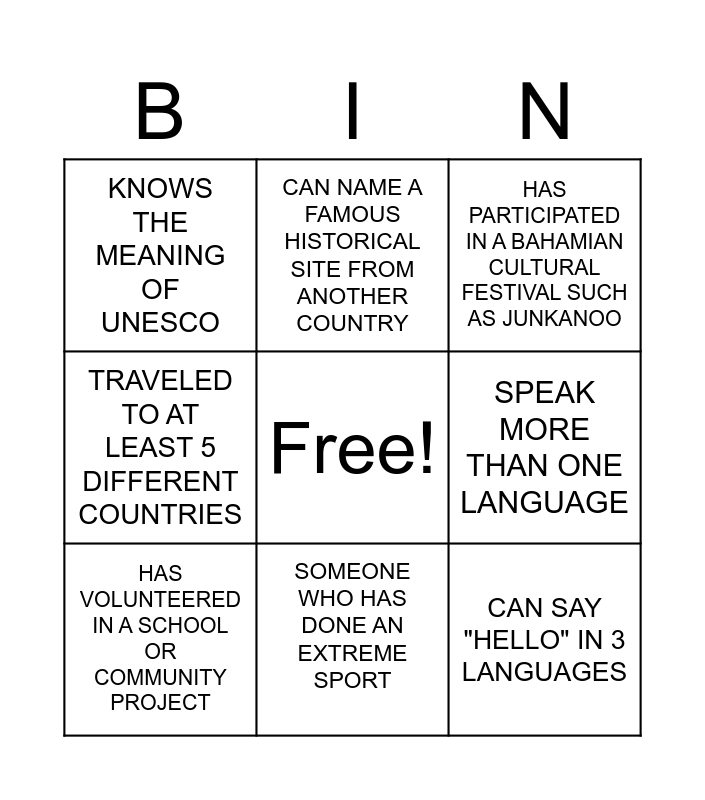 | B | I | N |
|---|---|---|
| KNOWS THE MEANING OF UNESCO | CAN NAME A FAMOUS HISTORICAL SITE FROM ANOTHER COUNTRY | HAS PARTICIPATED IN A BAHAMIAN CULTURAL FESTIVAL SUCH AS JUNKANOO |
| TRAVELED TO AT LEAST 5 DIFFERENT COUNTRIES | Free! | SPEAK MORE THAN ONE LANGUAGE |
| HAS VOLUNTEERED IN A SCHOOL OR COMMUNITY PROJECT | SOMEONE WHO HAS DONE AN EXTREME SPORT | CAN SAY "HELLO" IN 3 LANGUAGES |